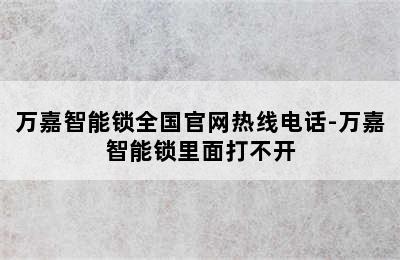 万嘉智能锁全国官网热线电话-万嘉智能锁里面打不开